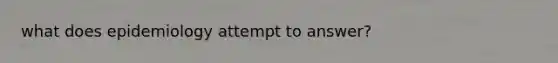 what does epidemiology attempt to answer?